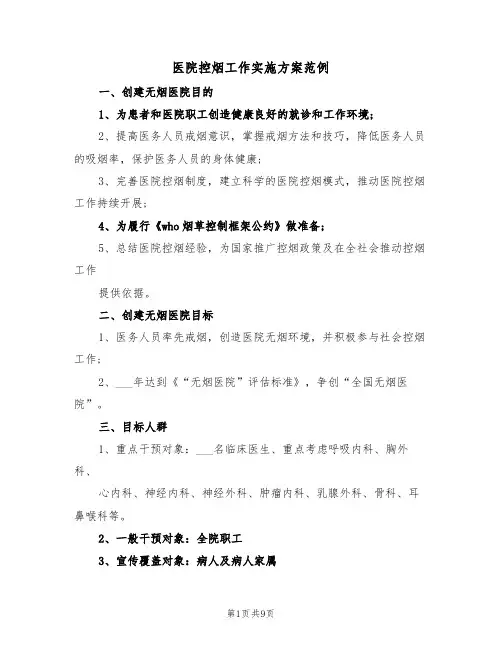 医院控烟工作实施方案范例

一、创建无烟医院目的

1、为患者和医院职工创造健康良好的就诊和工作环境；

2、提高医务人员戒烟意识，掌握戒烟方法和技巧，降低医务人员的吸烟率，保护医务人员的身体健康；

3、完善医院控烟制度，建立科学的医院控烟模式，推动医院控烟工作持续开展；

4、为履行《who烟草控制框架公约》做准备；

5、总结医院控烟经验，为国家推广控烟政策及在全社会推动控烟工作

提供依据。

二、创建无烟医院目标

1、医务人员率先戒烟，创造医院无烟环境，并积极参与社会控烟工作；

2、___年达到《“无烟医院”评估标准》，争创“全国无烟医院”。

三、目标人群

1、重点干预对象：___名临床医生、重点考虑呼吸内科、胸外科、

心内科、神经内科、神经外科、肿瘤内科、乳腺外科、骨科、耳鼻喉科等。

2、一般干预对象：全院职工

3、宣传覆盖对象：病人及病人家属

第1页共9页